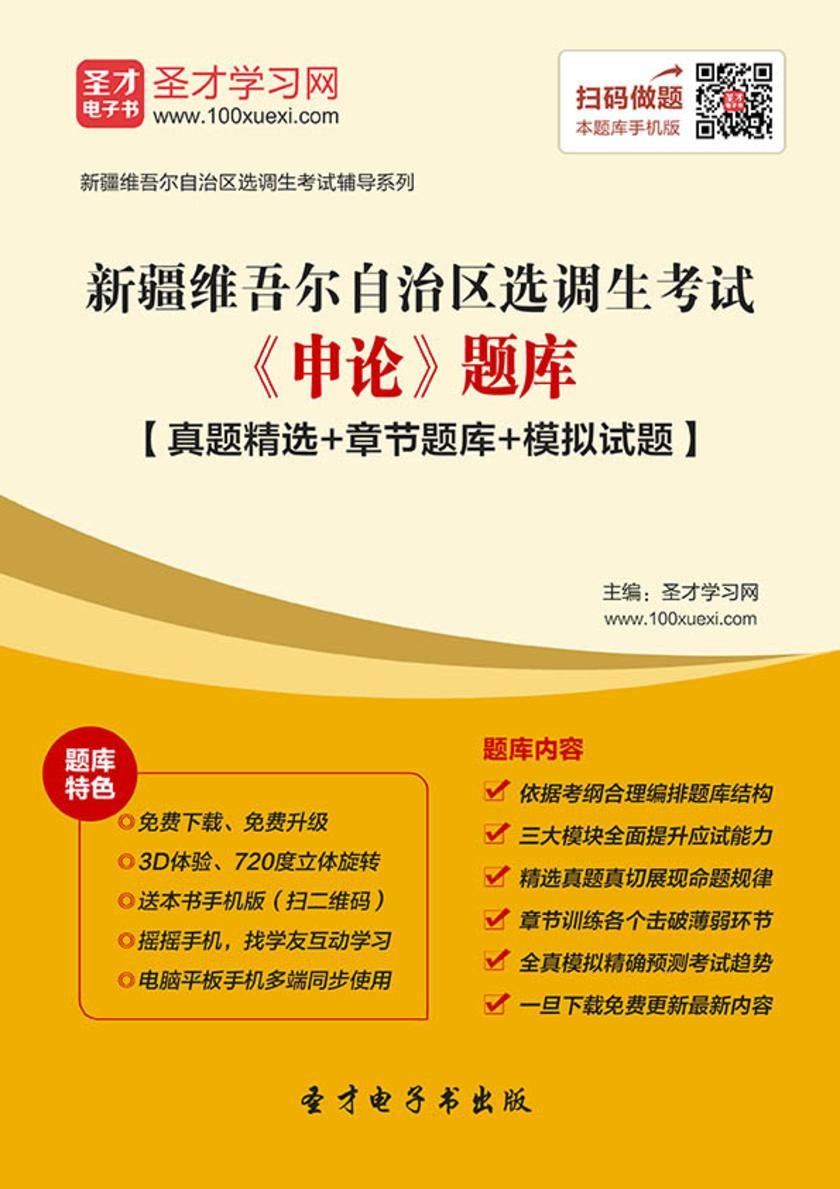 圣才电子书 圣才学习网
www.100xuexi.com

扫码做题
本题库手机版

新疆维吾尔自治区选调生考试辅导系列

新疆维吾尔自治区选调生考试
《申论》题库
【真题精选+章节题库+模拟试题】

主编：圣才学习网
www.100xuexi.com

题库特色
免费下载、免费升级
3D体验、720度立体旋转
送本书手机版（扫二维码）
摇摇手机，找学友互动学习
电脑平板手机多端同步使用

题库内容
依据考纲合理编排题库结构
三大模块全面提升应试能力
精选真题真切展现命题规律
章节训练各个击破薄弱环节
全真模拟精确预测考试趋势
一旦下载免费更新最新内容

圣才电子书出版